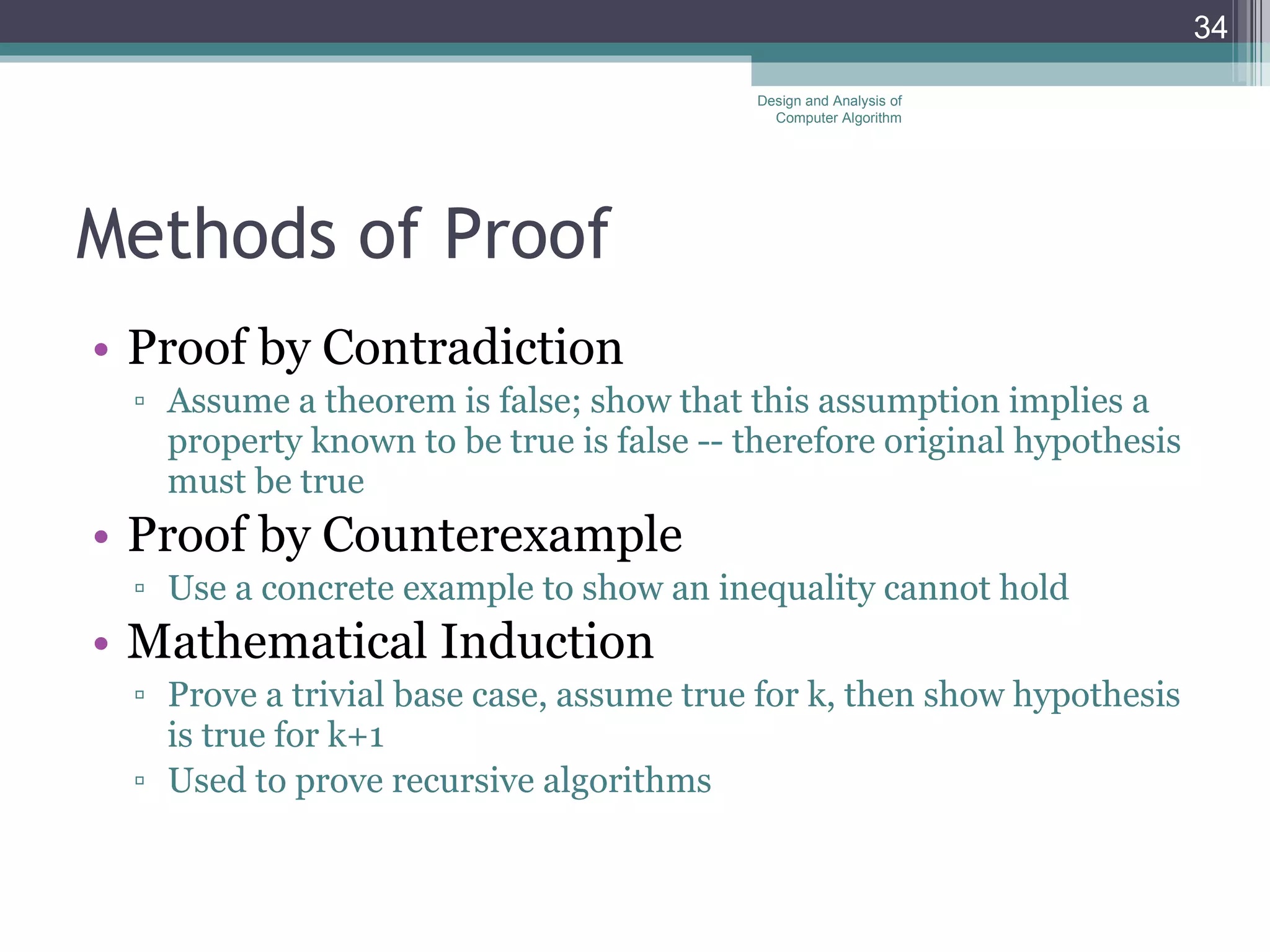 34

Design and Analysis of Computer Algorithm

Methods of Proof

• Proof by Contradiction
▫ Assume a theorem is false; show that this assumption implies a property known to be true is false -- therefore original hypothesis must be true
• Proof by Counterexample
▫ Use a concrete example to show an inequality cannot hold
• Mathematical Induction
▫ Prove a trivial base case, assume true for k, then show hypothesis is true for k+1
▫ Used to prove recursive algorithms